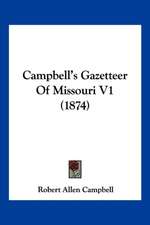 Campbell's Gazetteer Of Missouri V1 (1874)

Robert Allen Campbell